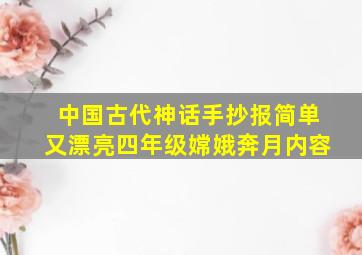 中国古代神话手抄报简单又漂亮四年级嫦娥奔月内容